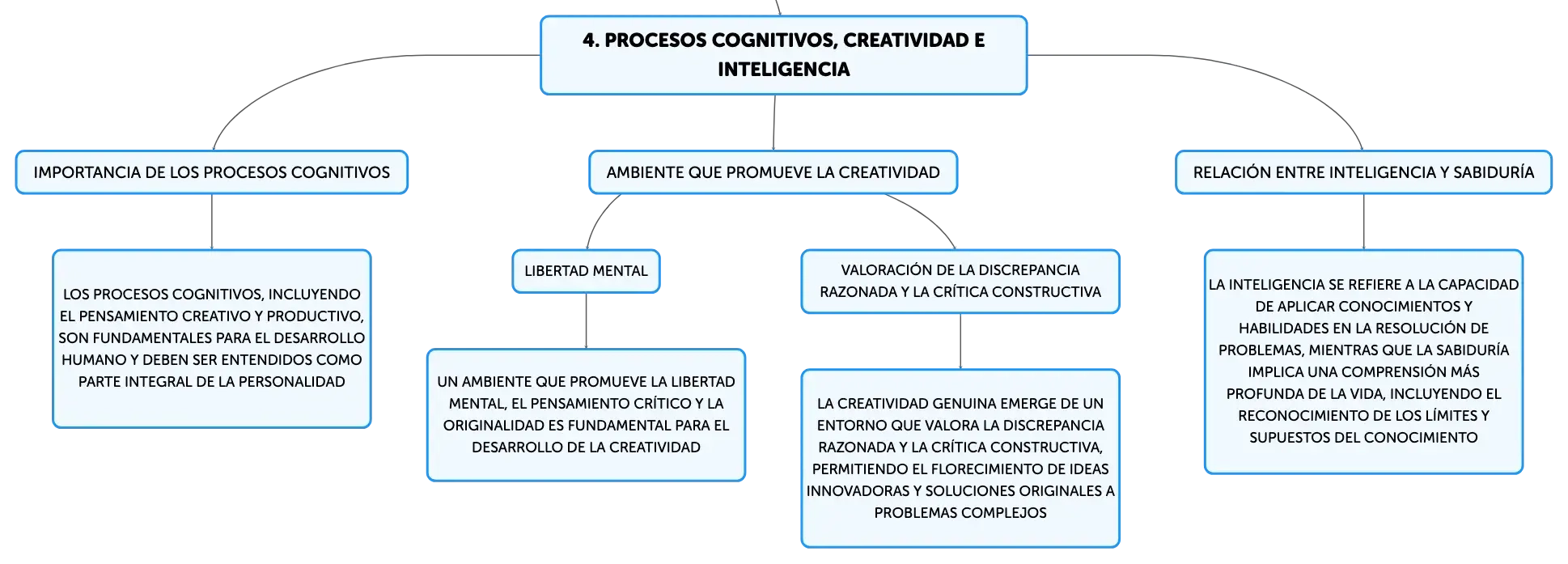 4. PROCESOS COGNITIVOS, CREATIVIDAD E INTELIGENCIA

IMPORTANCIA DE LOS PROCESOS COGNITIVOS

LOS PROCESOS COGNITIVOS, INCLUYENDO EL PENSAMIENTO CREATIVO Y PRODUCTIVO, SON FUNDAMENTALES PARA EL DESARROLLO HUMANO Y DEBEN SER ENTENDIDOS COMO PARTE INTEGRAL DE LA PERSONALIDAD

AMBIENTE QUE PROMUEVE LA CREATIVIDAD

LIBERTAD MENTAL

UN AMBIENTE QUE PROMUEVE LA LIBERTAD MENTAL, EL PENSAMIENTO CRÍTICO Y LA ORIGINALIDAD ES FUNDAMENTAL PARA EL DESARROLLO DE LA CREATIVIDAD

VALORACIÓN DE LA DISCREPANCIA RAZONADA Y LA CRÍTICA CONSTRUCTIVA

LA CREATIVIDAD GENUINA EMERGE DE UN ENTORNO QUE VALORA LA DISCREPANCIA RAZONADA Y LA CRÍTICA CONSTRUCTIVA, PERMITIENDO EL FLORECIMIENTO DE IDEAS INNOVADORAS Y SOLUCIONES ORIGINALES A PROBLEMAS COMPLEJOS

RELACIÓN ENTRE INTELIGENCIA Y SABIDURÍA

LA INTELIGENCIA SE REFIERE A LA CAPACIDAD DE APLICAR CONOCIMIENTOS Y HABILIDADES EN LA RESOLUCIÓN DE PROBLEMAS, MIENTRAS QUE LA SABIDURÍA IMPLICA UNA COMPRENSIÓN MÁS PROFUNDA DE LA VIDA, INCLUYENDO EL RECONOCIMIENTO DE LOS LÍMITES Y SUPUESTOS DEL CONOCIMIENTO